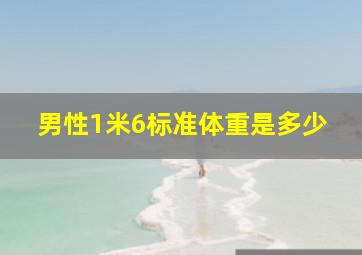 男性1米6标准体重是多少